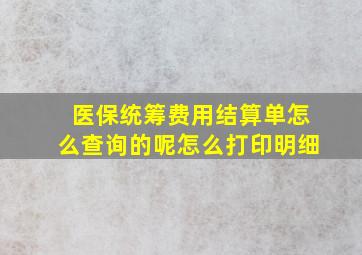 医保统筹费用结算单怎么查询的呢怎么打印明细